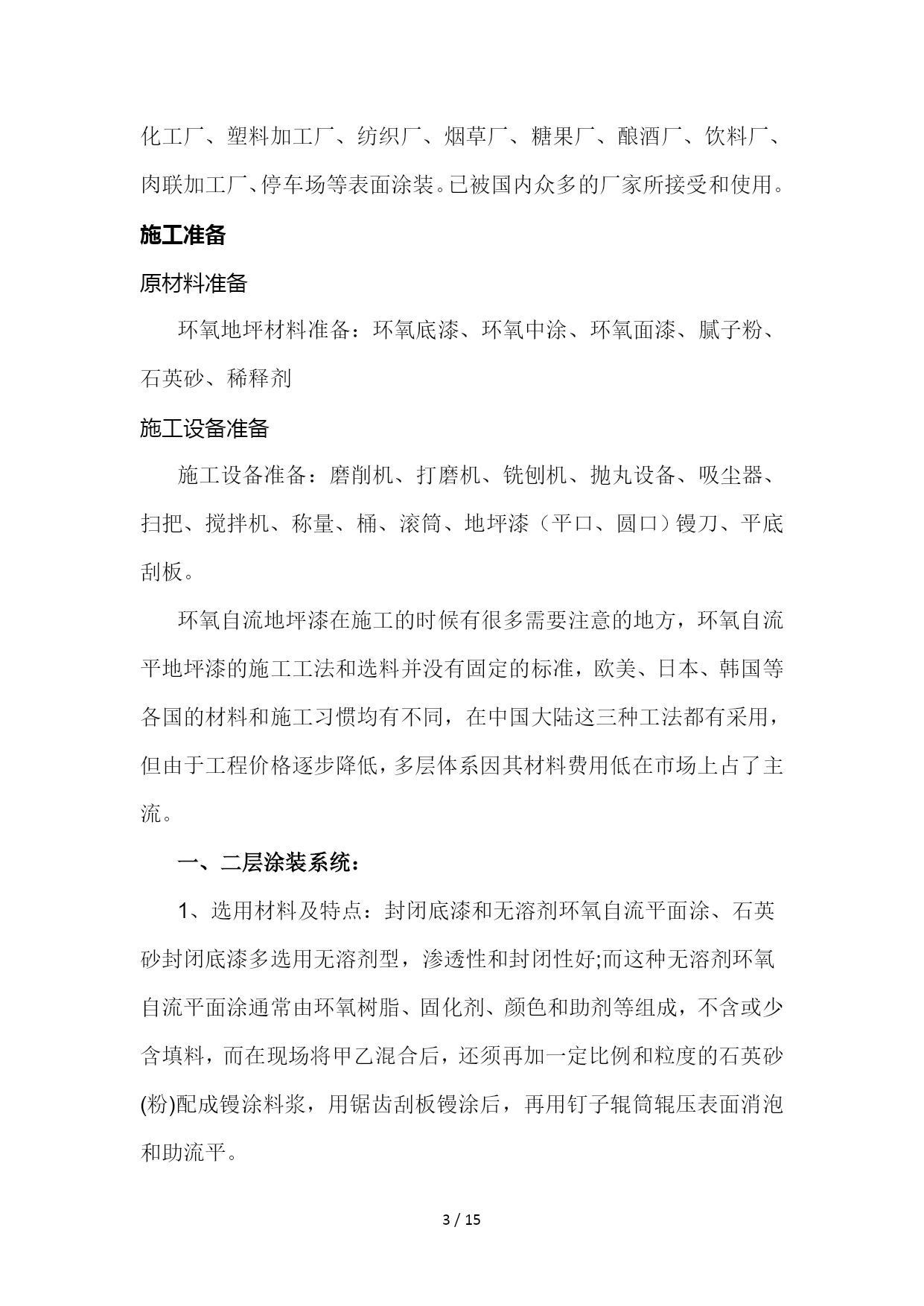 化工厂、塑料加工厂、纺织厂、烟草厂、糖果厂、酿酒厂、饮料厂、肉联加工厂、停车场等表面涂装。已被国内众多的厂家所接受和使用。

施工准备

原材料准备

环氧地坪材料准备：环氧底漆、环氧中涂、环氧面漆、腻子粉、石英砂、稀释剂

施工设备准备

施工设备准备：磨削机、打磨机、铣刨机、抛丸设备、吸尘器、扫把、搅拌机、称量、桶、滚筒、地坪漆（平口、圆口）镘刀、平底刮板。

环氧自流地坪漆在施工的时候有很多需要注意的地方，环氧自流平地坪漆的施工工法和选料并没有固定的标准，欧美、日本、韩国等各国的材料和施工习惯均有不同，在中国大陆这三种工法都有采用，但由于工程价格逐步降低，多层体系因其材料费用低在市场上占了主流。

一、二层涂装系统：

1、选用材料及特点：封闭底漆和无溶剂环氧自流平面涂、石英砂封闭底漆多选用无溶剂型，渗透性和封闭性好;而这种无溶剂环氧自流平面涂通常由环氧树脂、固化剂、颜色和助剂等组成，不含或少含填料，而在现场将甲乙混合后，还须再加一定比例和粒度的石英砂(粉)配成镘涂料浆，用锯齿刮板镘涂后，再用钉子辊筒辊压表面消泡和助流平。

3 / 15